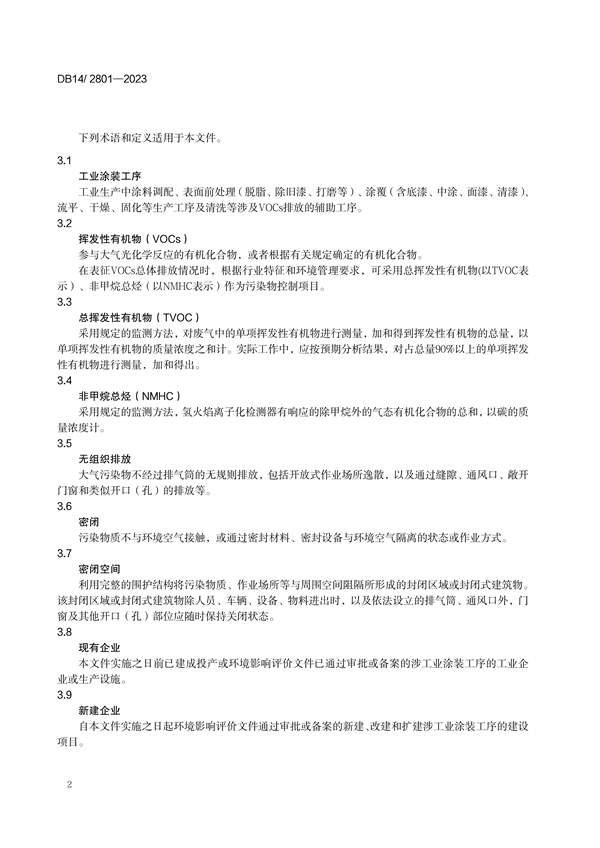 DB14/ 2801—2023

下列术语和定义适用于本文件。

3.1

工业涂装工序

工业生产中涂料调配、表面前处理（脱脂、除旧漆、打磨等）、涂覆（含底漆、中涂、面漆、清漆）、流平、干燥、固化等生产工序及清洗等涉及VOCs排放的辅助工序。

3.2

挥发性有机物（VOCs）

参与大气光化学反应的有机化合物，或者根据有关规定确定的有机化合物。

在表征VOCs总体排放情况时，根据行业特征和环境管理要求，可采用总挥发性有机物(以TVOC表示)、非甲烷总烃（以NMHC表示）作为污染物控制项目。

3.3

总挥发性有机物（TVOC）

采用规定的监测方法，对废气中的单项挥发性有机物进行测量，加和得到挥发性有机物的总量，以单项挥发性有机物的质量浓度之和计。实际工作中，应按预期分析结果，对占总量90%以上的单项挥发性有机物进行测量，加和得出。

3.4

非甲烷总烃（NMHC）

采用规定的监测方法，氢火焰离子化检测器有响应的除甲烷外的气态有机化合物的总和，以碳的质量浓度计。

3.5

无组织排放

大气污染物不经过排气筒的无规则排放，包括开放式作业场所逸散，以及通过缝隙、通风口、敞开门窗和类似开口（孔）的排放等。

3.6

密闭

污染物质不与环境空气接触，或通过密封材料、密封设备与环境空气隔离的状态或作业方式。

3.7

密闭空间

利用完整的围护结构将污染物质、作业场所等与周围空间阻隔所形成的封闭区域或封闭式建筑物。该封闭区域或封闭式建筑物除人员、车辆、设备、物料进出时，以及依法设立的排气筒、通风口外，门窗及其他开口（孔）部位应随时保持关闭状态。

3.8

现有企业

本文件实施之日前已建成投产或环境影响评价文件已通过审批或备案的涉工业涂装工序的工业企业或生产设施。

3.9

新建企业

自本文件实施之日起环境影响评价文件通过审批或备案的新建、改建和扩建涉工业涂装工序的建设项目。

2